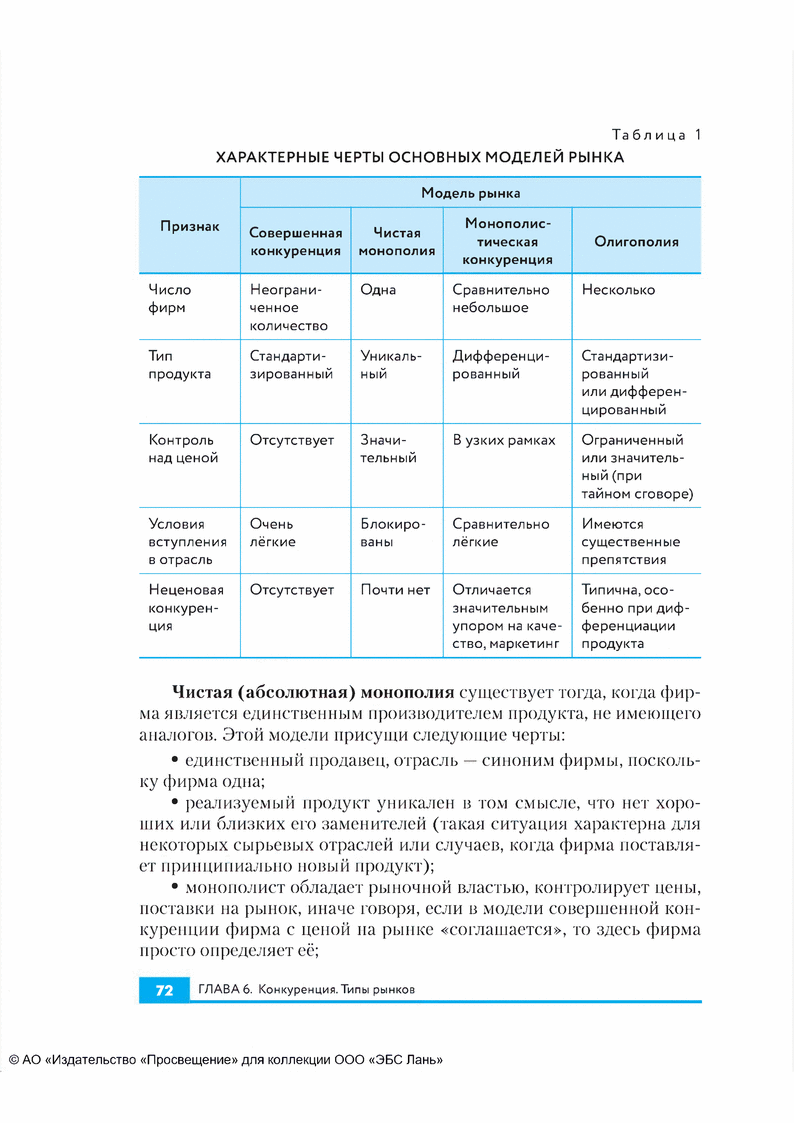 Таблица 1

ХАРАКТЕРНЫЕ ЧЕРТЫ ОСНОВНЫХ МОДЕЛЕЙ РЫНКА

| Признак | Модель рынка | | | |
|---|---|---|---|---|
| | Совершенная конкуренция | Чистая монополия | Монополистическая конкуренция | Олигополия |
| Число фирм | Неограниченное количество | Одна | Сравнительно небольшое | Несколько |
| Тип продукта | Стандартизированный | Уникальный | Дифференцированный | Стандартизированный или дифференцированный |
| Контроль над ценой | Отсутствует | Значительный | В узких рамках | Ограниченный или значительный (при тайном сговоре) |
| Условия вступления в отрасль | Очень лёгкие | Блокированы | Сравнительно лёгкие | Имеются существенные препятствия |
| Неценовая конкуренция | Отсутствует | Почти нет | Отличается значительным упором на качество, маркетинг | Типична, особенно при дифференциации продукта |

**Чистая (абсолютная) монополия** существует тогда, когда фирма является единственным производителем продукта, не имеющего аналогов. Этой модели присущи следующие черты:

• единственный продавец, отрасль — синоним фирмы, поскольку фирма одна;

• реализуемый продукт уникален в том смысле, что нет хороших или близких его заменителей (такая ситуация характерна для некоторых сырьевых отраслей или случаев, когда фирма поставляет принципиально новый продукт);

• монополист обладает рыночной властью, контролирует цены, поставки на рынок, иначе говоря, если в модели совершенной конкуренции фирма с ценой на рынке «соглашается», то здесь фирма просто определяет её;

72 ГЛАВА 6. Конкуренция. Типы рынков

© АО «Издательство «Просвещение» для коллекции ООО «ЭБС Лань»